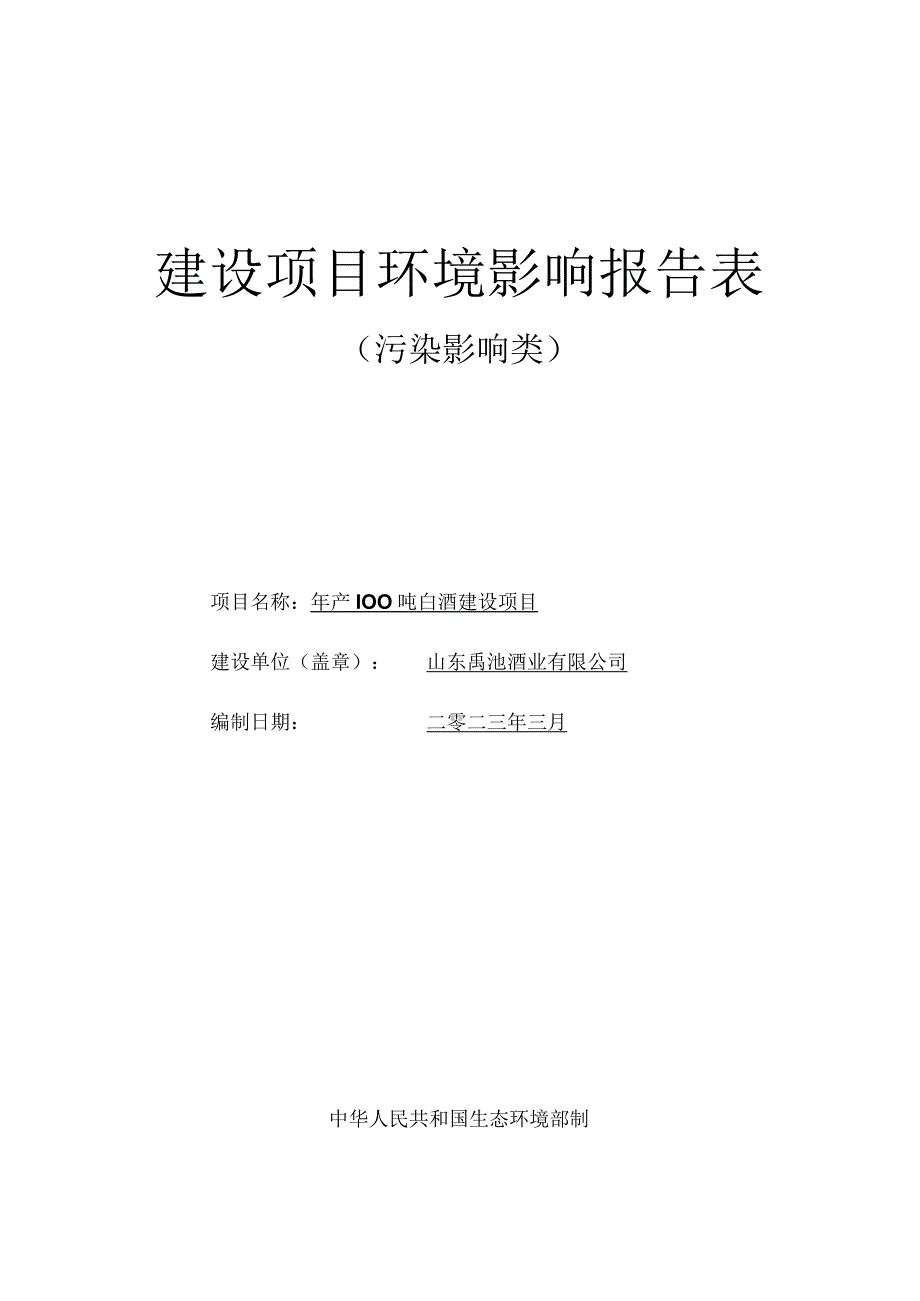 建设项目环境影响报告表

（污染影响类）

项目名称：年产 IOO 吨白酒建设项目

建设单位（盖章）：　山东禹池酒业有限公司

编制日期：　二零二三年三月

中华人民共和国生态环境部制